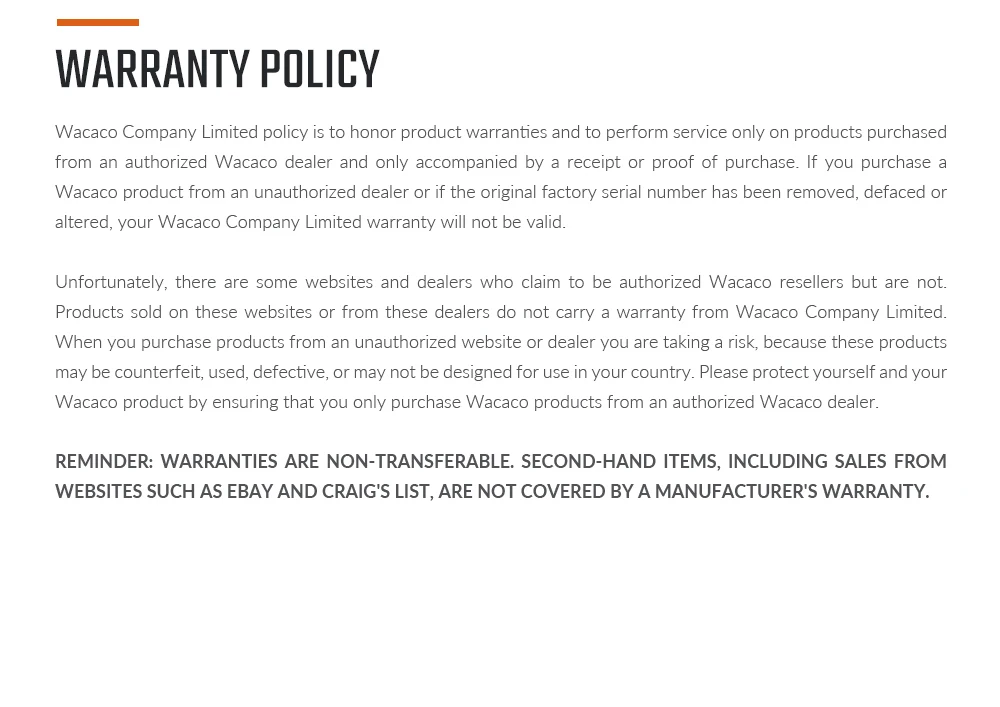 WARRANTY POLICY

Wacaco Company Limited policy is to honor product warranties and to perform service only on products purchased from an authorized Wacaco dealer and only accompanied by a receipt or proof of purchase. If you purchase a Wacaco product from an unauthorized dealer or if the original factory serial number has been removed, defaced or altered, your Wacaco Company Limited warranty will not be valid.

Unfortunately, there are some websites and dealers who claim to be authorized Wacaco resellers but are not. Products sold on these websites or from these dealers do not carry a warranty from Wacaco Company Limited. When you purchase products from an unauthorized website or dealer you are taking a risk, because these products may be counterfeit, used, defective, or may not be designed for use in your country. Please protect yourself and your Wacaco product by ensuring that you only purchase Wacaco products from an authorized Wacaco dealer.

REMINDER: WARRANTIES ARE NON-TRANSFERABLE. SECOND-HAND ITEMS, INCLUDING SALES FROM WEBSITES SUCH AS EBAY AND CRAIG'S LIST, ARE NOT COVERED BY A MANUFACTURER'S WARRANTY.